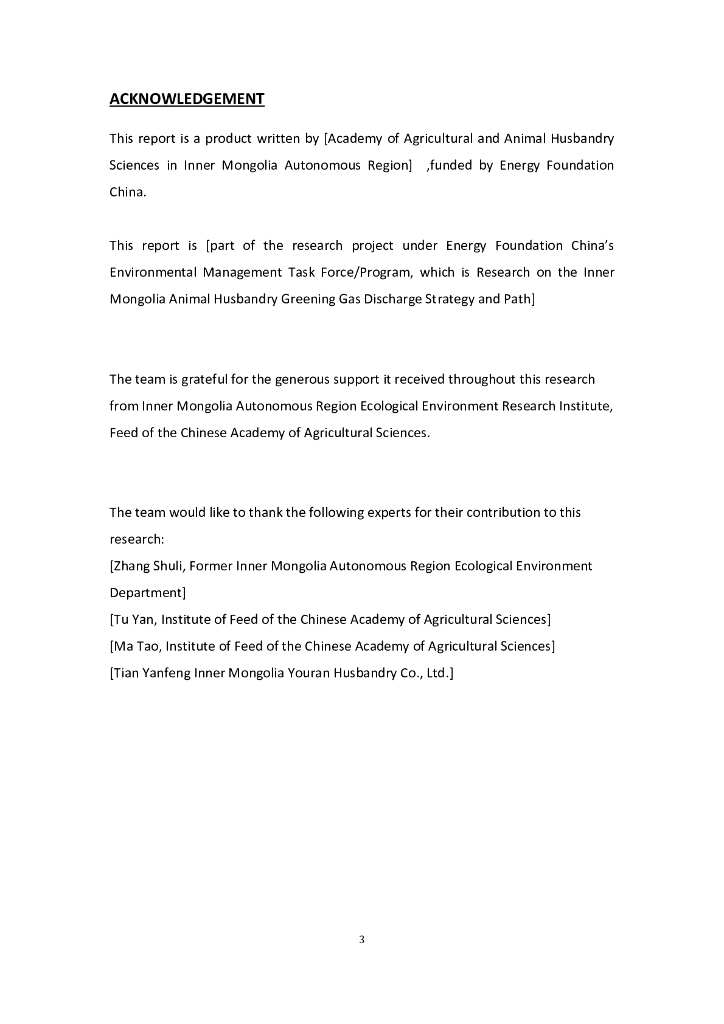 ACKNOWLEDGEMENT

This report is a product written by [Academy of Agricultural and Animal Husbandry Sciences in Inner Mongolia Autonomous Region] ,funded by Energy Foundation China.

This report is [part of the research project under Energy Foundation China's Environmental Management Task Force/Program, which is Research on the Inner Mongolia Animal Husbandry Greening Gas Discharge Strategy and Path]

The team is grateful for the generous support it received throughout this research from Inner Mongolia Autonomous Region Ecological Environment Research Institute, Feed of the Chinese Academy of Agricultural Sciences.

The team would like to thank the following experts for their contribution to this research:
[Zhang Shuli, Former Inner Mongolia Autonomous Region Ecological Environment Department]
[Tu Yan, Institute of Feed of the Chinese Academy of Agricultural Sciences]
[Ma Tao, Institute of Feed of the Chinese Academy of Agricultural Sciences]
[Tian Yanfeng Inner Mongolia Youran Husbandry Co., Ltd.]

3